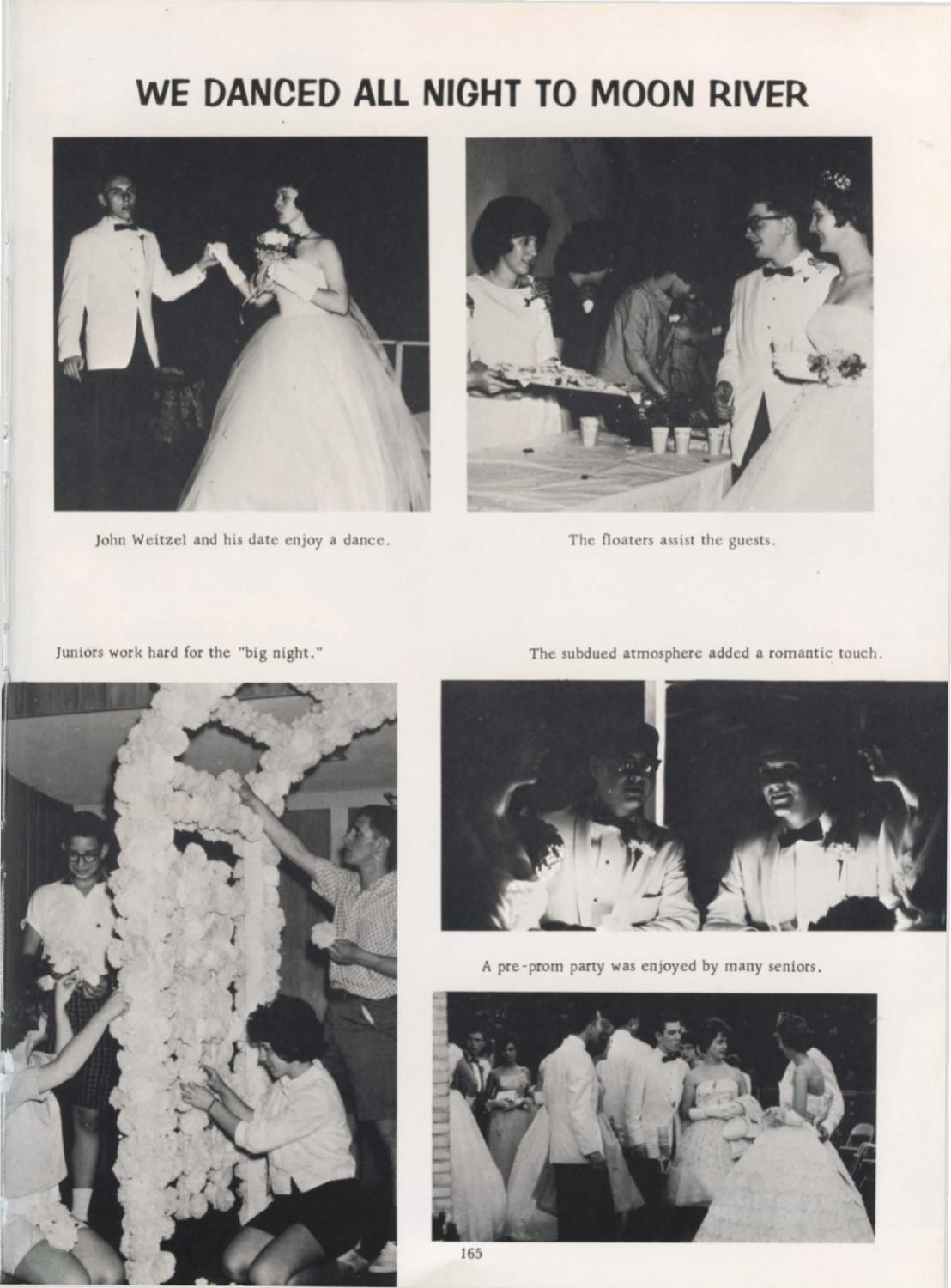 WE DANCED ALL NIGHT TO MOON RIVER

John Weitzel and his date enjoy a dance.

The floaters assist the guests.

Juniors work hard for the "big night."

The subdued atmosphere added a romantic touch.

A pre-prom party was enjoyed by many seniors.

165